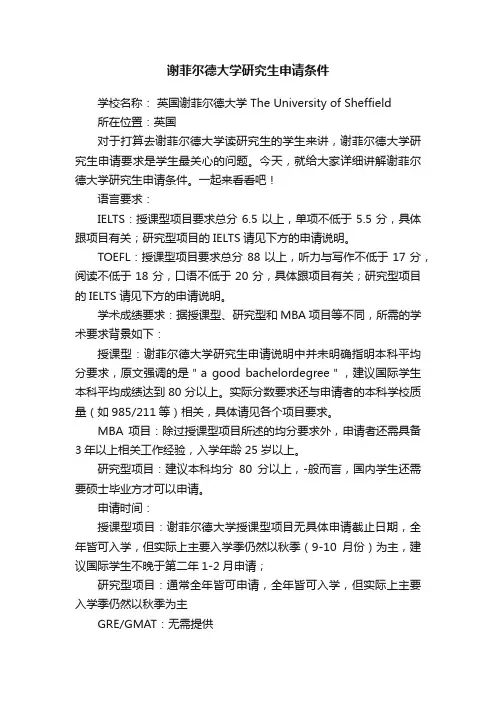 谢菲尔德大学研究生申请条件

学校名称： 英国谢菲尔德大学 The University of Sheffield

所在位置：英国

对于打算去谢菲尔德大学读研究生的学生来讲，谢菲尔德大学研究生申请要求是学生最关心的问题。今天，就给大家详细讲解谢菲尔德大学研究生申请条件。一起来看看吧！

语言要求：

IELTS：授课型项目要求总分 6.5 以上，单项不低于 5.5 分，具体跟项目有关；研究型项目的 IELTS 请见下方的申请说明。

TOEFL：授课型项目要求总分 88 以上，听力与写作不低于 17 分，阅读不低于 18 分，口语不低于 20 分，具体跟项目有关；研究型项目的 IELTS 请见下方的申请说明。

学术成绩要求：据授课型、研究型和 MBA 项目等不同，所需的学术要求背景如下：

授课型：谢菲尔德大学研究生申请说明中并未明确指明本科平均分要求，原文强调的是 " a good bachelordegree "，建议国际学生本科平均成绩达到 80 分以上。实际分数要求还与申请者的本科学校质量（如 985/211 等）相关，具体请见各个项目要求。

MBA 项目：除过授课型项目所述的均分要求外，申请者还需具备 3 年以上相关工作经验，入学年龄 25 岁以上。

研究型项目：建议本科均分 80 分以上，-般而言，国内学生还需要硕士毕业方才可以申请。

申请时间：

授课型项目：谢菲尔德大学授课型项目无具体申请截止日期，全年皆可入学，但实际上主要入学季仍然以秋季（9-10 月份）为主，建议国际学生不晚于第二年 1-2 月申请；

研究型项目：通常全年皆可申请，全年皆可入学，但实际上主要入学季仍然以秋季为主

GRE/GMAT：无需提供